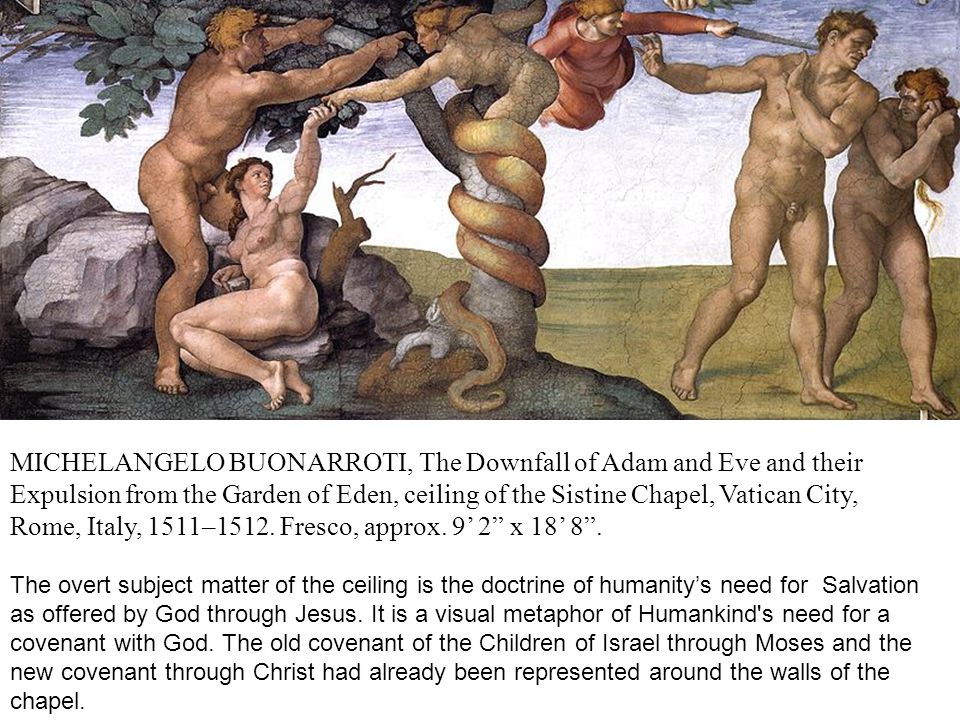 MICHELANGELO BUONARROTI, The Downfall of Adam and Eve and their Expulsion from the Garden of Eden, ceiling of the Sistine Chapel, Vatican City, Rome, Italy, 1511–1512. Fresco, approx. 9’ 2” x 18’ 8”.

The overt subject matter of the ceiling is the doctrine of humanity’s need for Salvation as offered by God through Jesus. It is a visual metaphor of Humankind's need for a covenant with God. The old covenant of the Children of Israel through Moses and the new covenant through Christ had already been represented around the walls of the chapel.